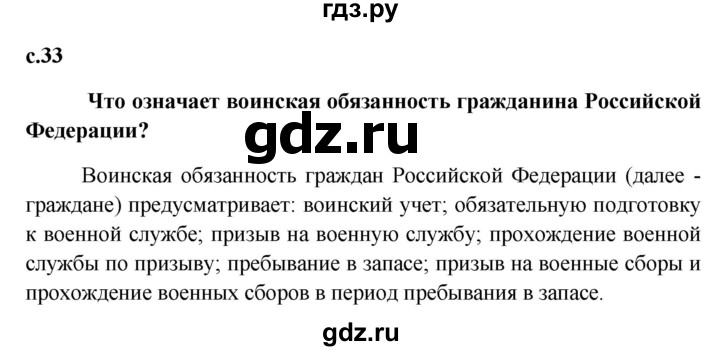 гдз.ру

с.33

Что означает воинская обязанность гражданина Российской Федерации?

gdz.ru

Воинская обязанность граждан Российской Федерации (далее - граждане) предусматривает: воинский учет; обязательную подготовку к военной службе; призыв на военную службу; прохождение военной службы по призыву; пребывание в запасе; призыв на военные сборы и прохождение военных сборов в период пребывания в запасе.

gdz.ru